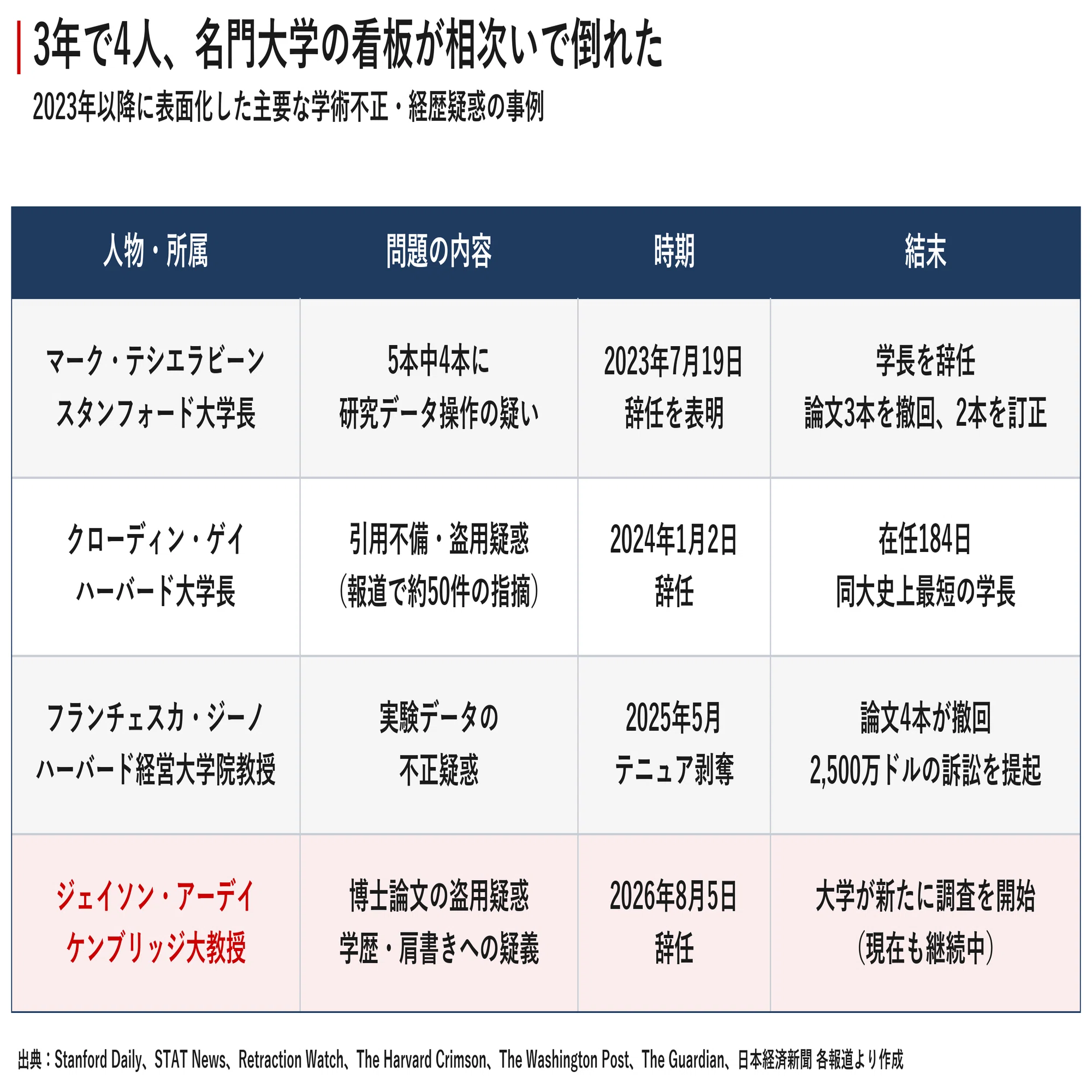 3年で4人、名門大学の看板が相次いで倒れた

2023年以降に表面化した主要な学術不正・経歴疑惑の事例

| 人物・所属 | 問題の内容 | 時期 | 結末 |
|---|---|---|---|
| マーク・テシエラビーン スタンフォード大学長 | 5本中4本に 研究データ操作の疑い | 2023年7月19日 辞任を表明 | 学長を辞任 論文3本を撤回、2本を訂正 |
| クローディン・ゲイ ハーバード大学長 | 引用不備・盗用疑惑 (報道で約50件の指摘) | 2024年1月2日 辞任 | 在任184日 同大史上最短の学長 |
| フランチェスカ・ジーノ ハーバード経営大学院教授 | 実験データの 不正疑惑 | 2025年5月 テニュア剥奪 | 論文4本が撤回 2,500万ドルの訴訟を提起 |
| ジェイソン・アーデイ ケンブリッジ大教授 | 博士論文の盗用疑惑 学歴・肩書きへの疑義 | 2026年8月5日 辞任 | 大学が新たに調査を開始 (現在も継続中) |

出典：Stanford Daily、STAT News、Retraction Watch、The Harvard Crimson、The Washington Post、The Guardian、日本経済新聞 各報道より作成